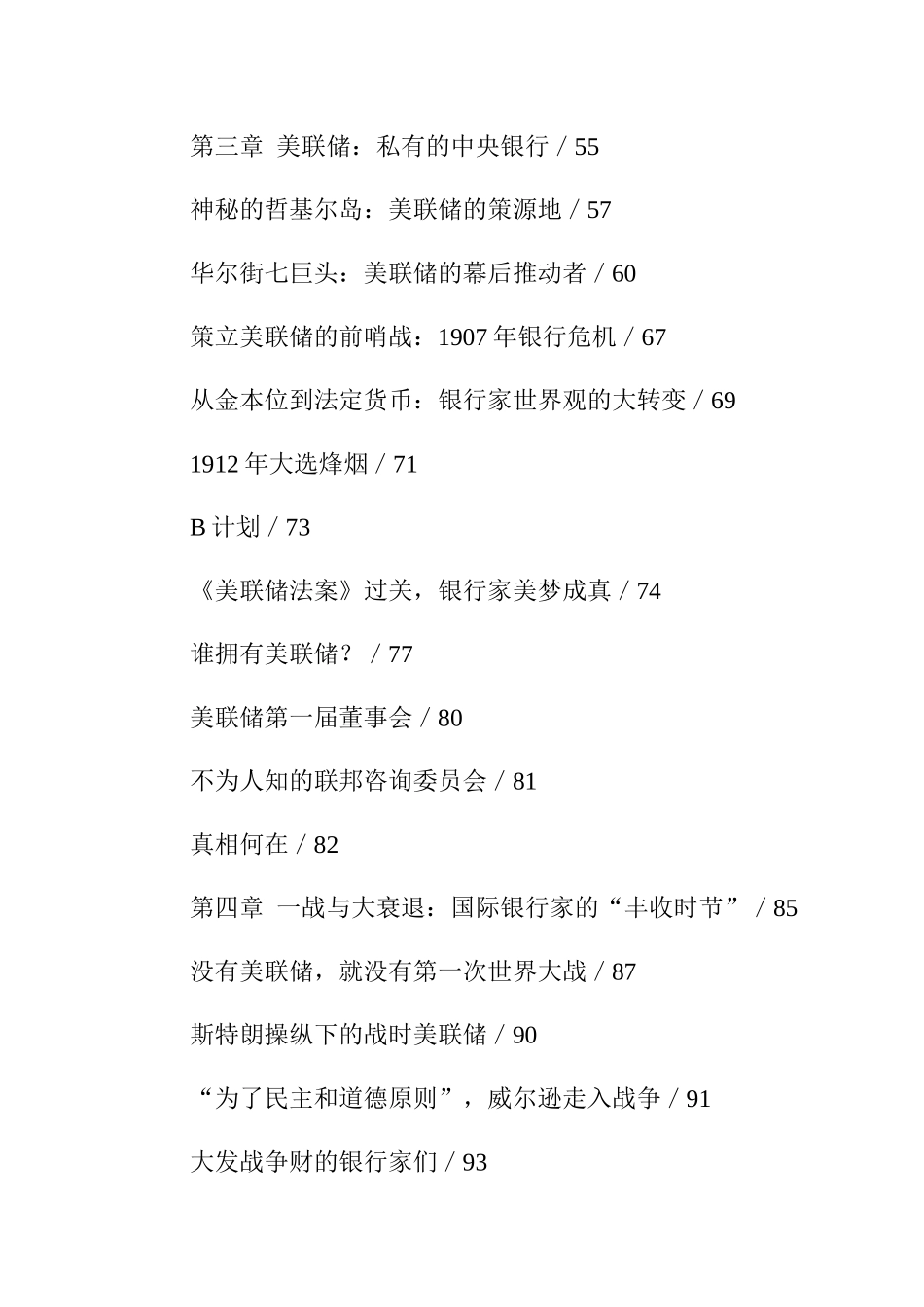 第三章 美联储：私有的中央银行 / 55

神秘的哲基尔岛：美联储的策源地 / 57

华尔街七巨头：美联储的幕后推动者 / 60

策立美联储的前哨战：1907 年银行危机 / 67

从金本位到法定货币：银行家世界观的大转变 / 69

1912 年大选烽烟 / 71

B 计划 / 73

《美联储法案》过关，银行家美梦成真 / 74

谁拥有美联储？ / 77

美联储第一届董事会 / 80

不为人知的联邦咨询委员会 / 81

真相何在 / 82

第四章 一战与大衰退：国际银行家的“丰收时节” / 85

没有美联储，就没有第一次世界大战 / 87

斯特朗操纵下的战时美联储 / 90

“为了民主和道德原则”，威尔逊走入战争 / 91

大发战争财的银行家们 / 93